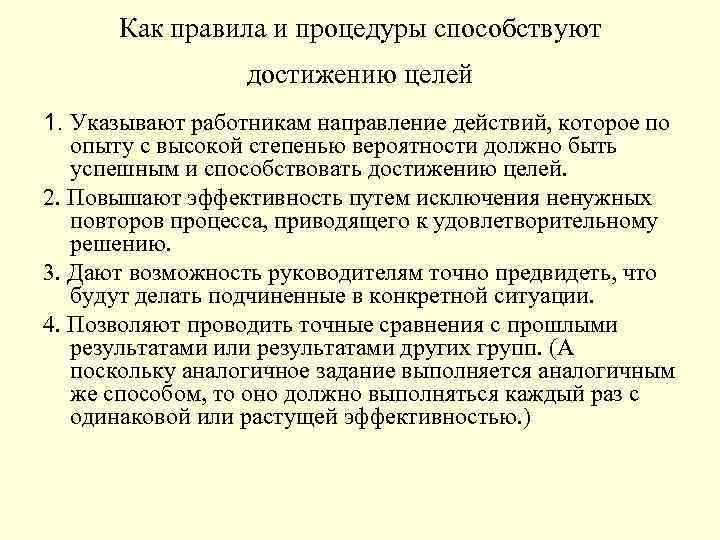 Как правила и процедуры способствуют достижению целей

1. Указывают работникам направление действий, которое по опыту с высокой степенью вероятности должно быть успешным и способствовать достижению целей.

2. Повышают эффективность путем исключения ненужных повторов процесса, приводящего к удовлетворительному решению.

3. Дают возможность руководителям точно предвидеть, что будут делать подчиненные в конкретной ситуации.

4. Позволяют проводить точные сравнения с прошлыми результатами или результатами других групп. (А поскольку аналогичное задание выполняется аналогичным же способом, то оно должно выполняться каждый раз с одинаковой или растущей эффективностью.)